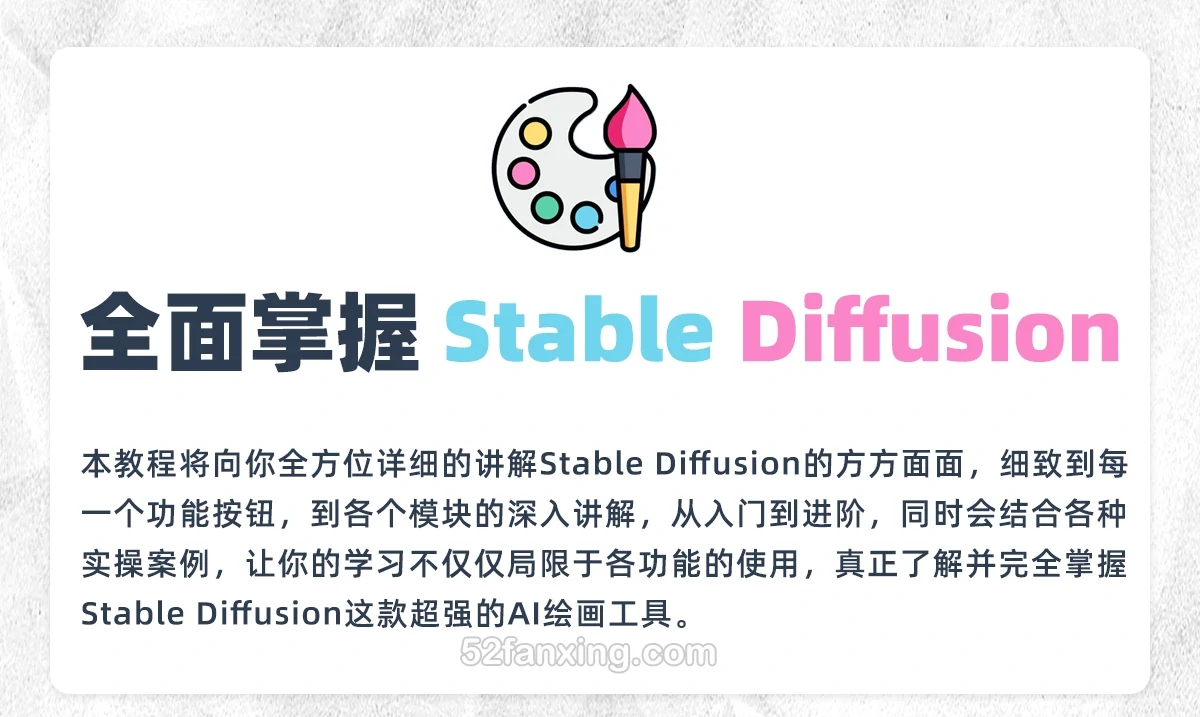 全面掌握 Stable Diffusion

本教程将向你全方位详细的讲解Stable Diffusion的方方面面，细致到每一个功能按钮，到各个模块的深入讲解，从入门到进阶，同时会结合各种实操案例，让你的学习不仅仅局限于各功能的使用，真正了解并完全掌握Stable Diffusion这款超强的AI绘画工具。

52fanxing.com